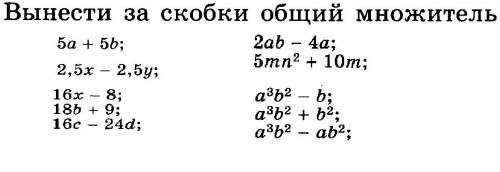 Вынести за скобки общий множитель

$5a + 5b$;

$2,5x - 2,5y$;

$16x - 8$;
$18b + 9$;
$16c - 24d$;

$2ab - 4a$;
$5mn^2 + 10m$;

$a^3b^2 - b$;
$a^3b^2 + b^2$;
$a^3b^2 - ab^2$;